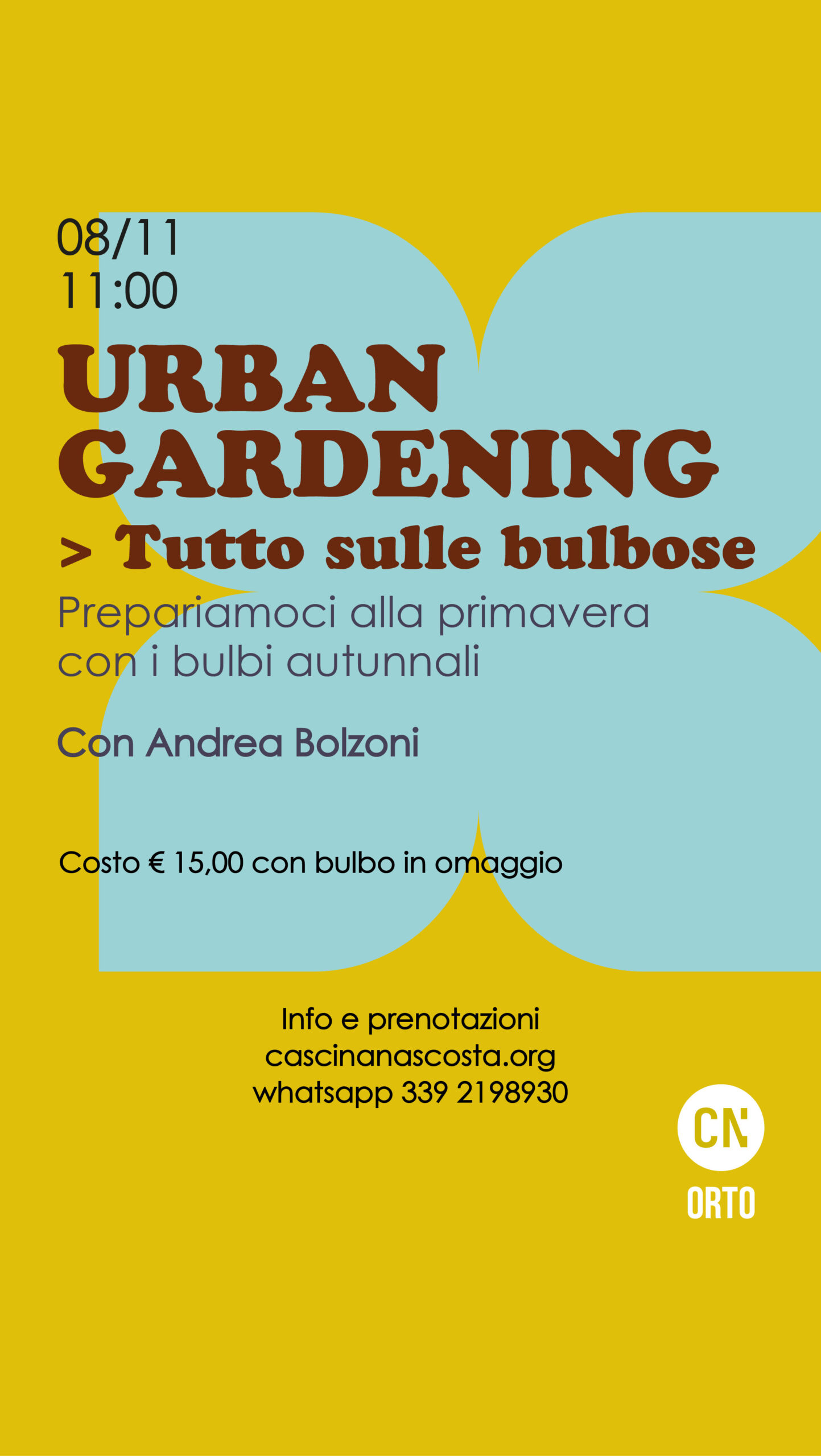 08/11
11:00

URBAN
GARDENING

> Tutto sulle bulbose

Prepariamoci alla primavera con i bulbi autunnali

Con Andrea Bolzoni

Costo € 15,00 con bulbo in omaggio

Info e prenotazioni
cascinanascosta.org
whatsapp 339 2198930

CN
ORTO